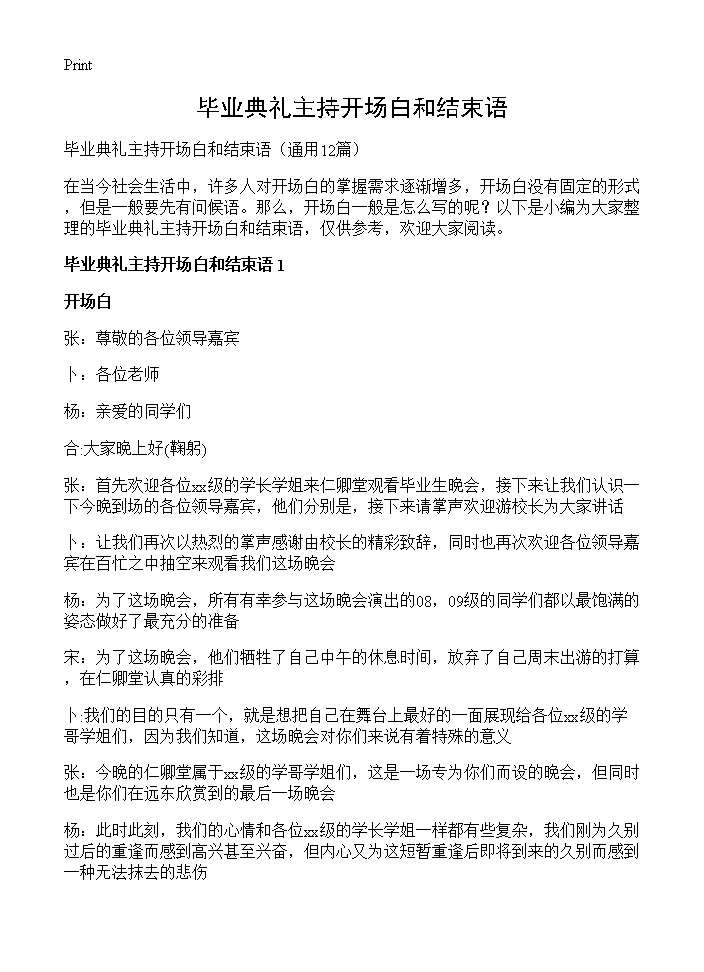 Print

毕业典礼主持开场白和结束语

毕业典礼主持开场白和结束语（通用12篇）

在当今社会生活中，许多人对开场白的掌握需求逐渐增多，开场白没有固定的形式，但是一般要先有问候语。那么，开场白一般是怎么写的呢？以下是小编为大家整理的毕业典礼主持开场白和结束语，仅供参考，欢迎大家阅读。

毕业典礼主持开场白和结束语 1

开场白

张：尊敬的各位领导嘉宾

卜：各位老师

杨：亲爱的同学们

合:大家晚上好(鞠躬)

张：首先欢迎各位xx级的学长学姐来仁卿堂观看毕业生晚会，接下来让我们认识一下今晚到场的各位领导嘉宾，他们分别是，接下来请掌声欢迎游校长为大家讲话

卜：让我们再次以热烈的掌声感谢由校长的精彩致辞，同时也再次欢迎各位领导嘉宾在百忙之中抽空来观看我们这场晚会

杨：为了这场晚会，所有有幸参与这场晚会演出的08，09级的同学们都以最饱满的姿态做好了最充分的准备

宋：为了这场晚会，他们牺牲了自己中午的休息时间，放弃了自己周末出游的打算，在仁卿堂认真的彩排

卜:我们的目的只有一个，就是想把自己在舞台上最好的一面展现给各位xx级的学哥学姐们，因为我们知道，这场晚会对你们来说有着特殊的意义

张：今晚的仁卿堂属于xx级的学哥学姐们，这是一场专为你们而设的晚会，但同时也是你们在远东欣赏到的最后一场晚会

杨：此时此刻，我们的心情和各位xx级的学长学姐一样都有些复杂，我们刚为久别过后的重逢而感到高兴甚至兴奋，但内心又为这短暂重逢后即将到来的久别而感到一种无法抹去的悲伤